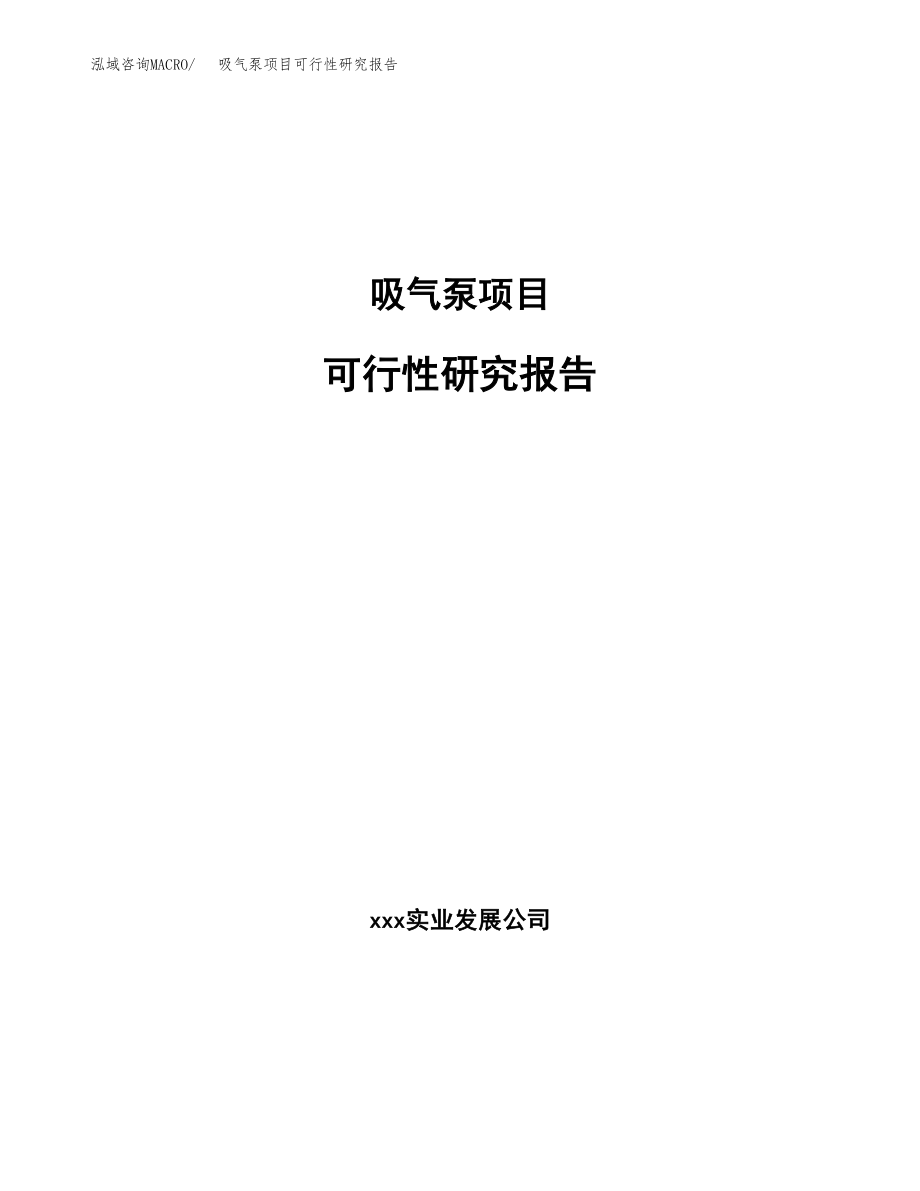 泓域咨询MACRO/　吸气泵项目可行性研究报告

吸气泵项目

可行性研究报告

xxx实业发展公司